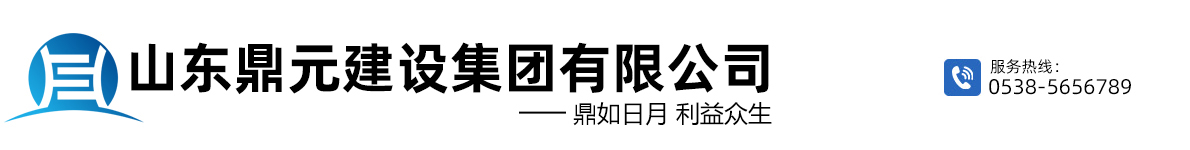 山东鼎元建设集团有限公司

—— 鼎如日月 利益众生

服务热线：
0538-5656789